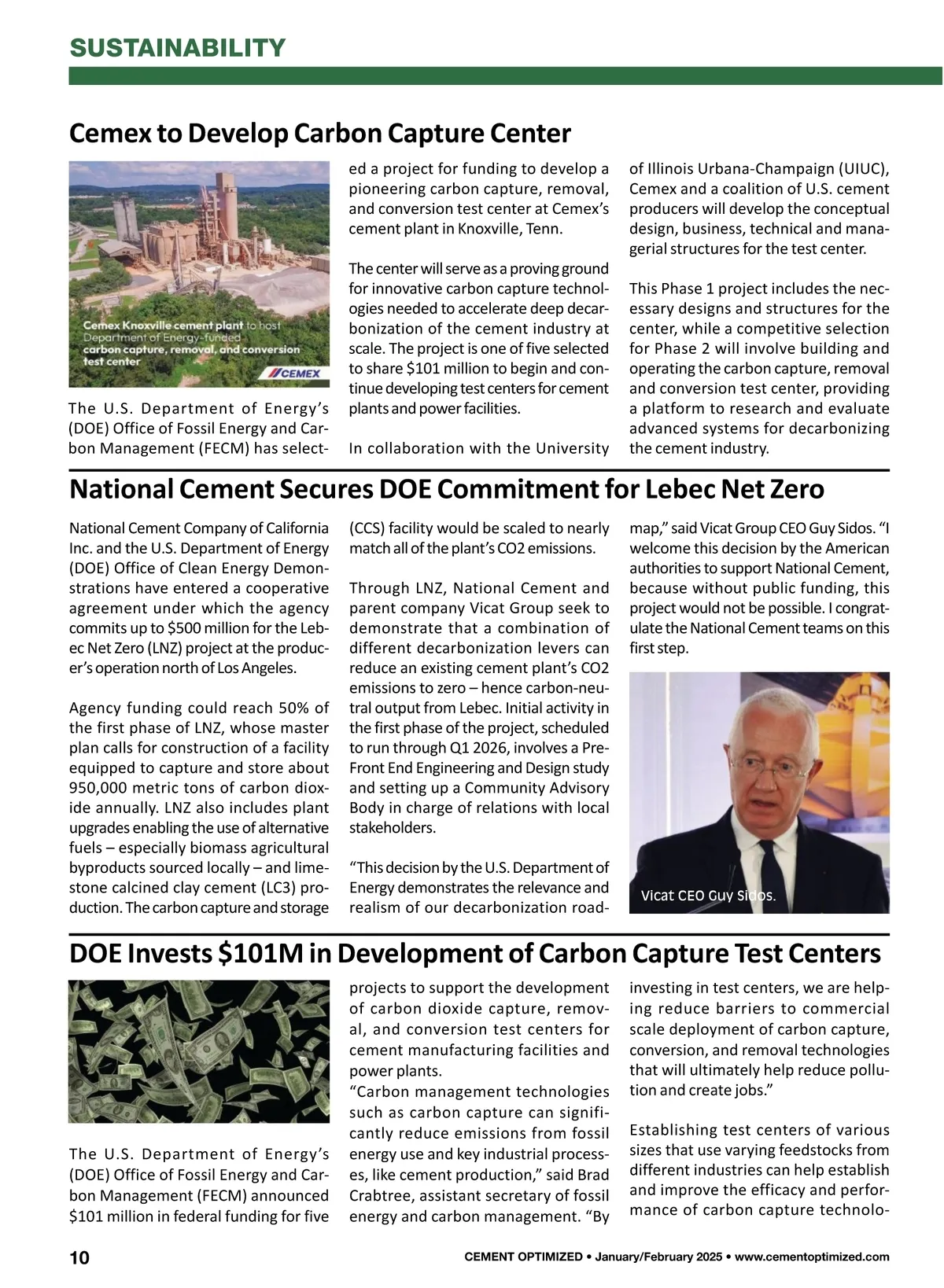 SUSTAINABILITY

Cemex to Develop Carbon Capture Center

Cemex Knoxville cement plant to host Department of Energy-funded carbon capture, removal, and conversion test center

CEMEX

The U.S. Department of Energy's (DOE) Office of Fossil Energy and Carbon Management (FECM) has selected a project for funding to develop a pioneering carbon capture, removal, and conversion test center at Cemex's cement plant in Knoxville, Tenn.

The center will serve as a proving ground for innovative carbon capture technologies needed to accelerate deep decarbonization of the cement industry at scale. The project is one of five selected to share $101 million to begin and continue developing test centers for cement plants and power facilities.

In collaboration with the University of Illinois Urbana-Champaign (UIUC), Cemex and a coalition of U.S. cement producers will develop the conceptual design, business, technical and managerial structures for the test center.

This Phase 1 project includes the necessary designs and structures for the center, while a competitive selection for Phase 2 will involve building and operating the carbon capture, removal and conversion test center, providing a platform to research and evaluate advanced systems for decarbonizing the cement industry.

National Cement Secures DOE Commitment for Lebec Net Zero

National Cement Company of California Inc. and the U.S. Department of Energy (DOE) Office of Clean Energy Demonstrations have entered a cooperative agreement under which the agency commits up to $500 million for the Lebec Net Zero (LNZ) project at the producer's operation north of Los Angeles.

Agency funding could reach 50% of the first phase of LNZ, whose master plan calls for construction of a facility equipped to capture and store about 950,000 metric tons of carbon dioxide annually. LNZ also includes plant upgrades enabling the use of alternative fuels – especially biomass agricultural byproducts sourced locally – and limestone calcined clay cement (LC3) production. The carbon capture and storage (CCS) facility would be scaled to nearly match all of the plant's CO2 emissions.

Through LNZ, National Cement and parent company Vicat Group seek to demonstrate that a combination of different decarbonization levers can reduce an existing cement plant's CO2 emissions to zero – hence carbon-neutral output from Lebec. Initial activity in the first phase of the project, scheduled to run through Q1 2026, involves a Pre-Front End Engineering and Design study and setting up a Community Advisory Body in charge of relations with local stakeholders.

"This decision by the U.S. Department of Energy demonstrates the relevance and realism of our decarbonization roadmap," said Vicat Group CEO Guy Sidos. "I welcome this decision by the American authorities to support National Cement, because without public funding, this project would not be possible. I congratulate the National Cement teams on this first step.

Vicat CEO Guy Sidos.

DOE Invests $101M in Development of Carbon Capture Test Centers

The U.S. Department of Energy's (DOE) Office of Fossil Energy and Carbon Management (FECM) announced $101 million in federal funding for five projects to support the development of carbon dioxide capture, removal, and conversion test centers for cement manufacturing facilities and power plants.

"Carbon management technologies such as carbon capture can significantly reduce emissions from fossil energy use and key industrial processes, like cement production," said Brad Crabtree, assistant secretary of fossil energy and carbon management. "By investing in test centers, we are helping reduce barriers to commercial scale deployment of carbon capture, conversion, and removal technologies that will ultimately help reduce pollution and create jobs."

Establishing test centers of various sizes that use varying feedstocks from different industries can help establish and improve the efficacy and performance of carbon capture technolo-

10

CEMENT OPTIMIZED • January/February 2025 • www.cementoptimized.com